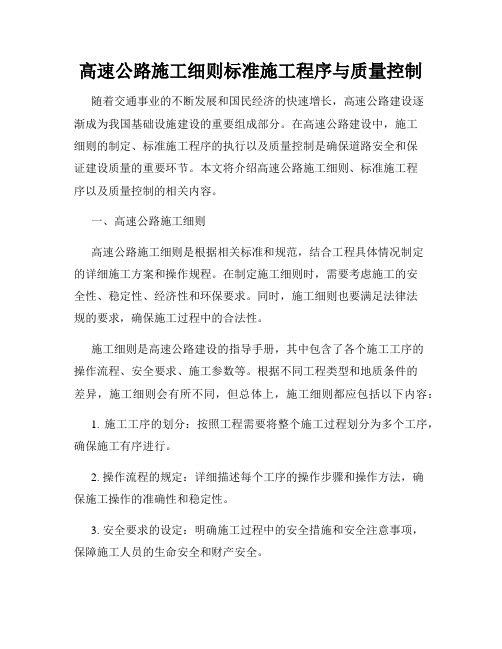 高速公路施工细则标准施工程序与质量控制

随着交通事业的不断发展和国民经济的快速增长，高速公路建设逐渐成为我国基础设施建设的重要组成部分。在高速公路建设中，施工细则的制定、标准施工程序的执行以及质量控制是确保道路安全和保证建设质量的重要环节。本文将介绍高速公路施工细则、标准施工程序以及质量控制的相关内容。

一、高速公路施工细则

高速公路施工细则是根据相关标准和规范，结合工程具体情况制定的详细施工方案和操作规程。在制定施工细则时，需要考虑施工的安全性、稳定性、经济性和环保要求。同时，施工细则也要满足法律法规的要求，确保施工过程中的合法性。

施工细则是高速公路建设的指导手册，其中包含了各个施工工序的操作流程、安全要求、施工参数等。根据不同工程类型和地质条件的差异，施工细则会有所不同，但总体上，施工细则都应包括以下内容：

1. 施工工序的划分：按照工程需要将整个施工过程划分为多个工序，确保施工有序进行。

2. 操作流程的规定：详细描述每个工序的操作步骤和操作方法，确保施工操作的准确性和稳定性。

3. 安全要求的设定：明确施工过程中的安全措施和安全注意事项，保障施工人员的生命安全和财产安全。